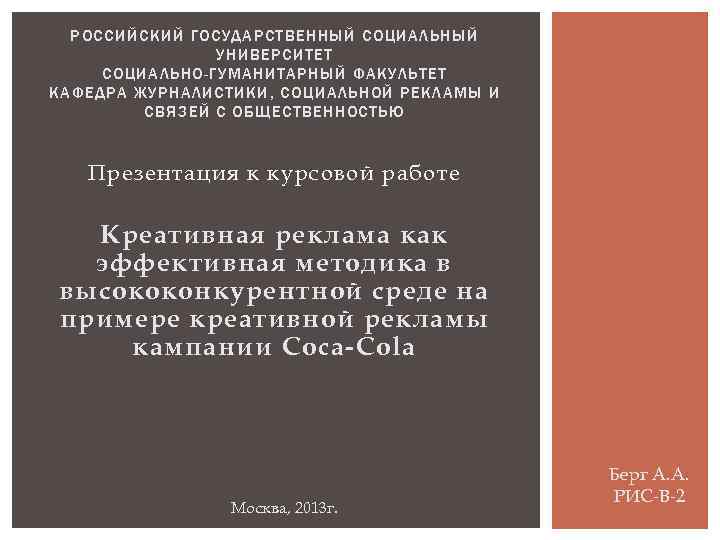 РОССИЙСКИЙ ГОСУДАРСТВЕННЫЙ СОЦИАЛЬНЫЙ УНИВЕРСИТЕТ
СОЦИАЛЬНО-ГУМАНИТАРНЫЙ ФАКУЛЬТЕТ
КАФЕДРА ЖУРНАЛИСТИКИ, СОЦИАЛЬНОЙ РЕКЛАМЫ И СВЯЗЕЙ С ОБЩЕСТВЕННОСТЬЮ

Презентация к курсовой работе

Креативная реклама как эффективная методика в высококонкурентной среде на примере креативной рекламы кампании Coca-Cola

Москва, 2013г.

Берг А.А.
РИС-В-2